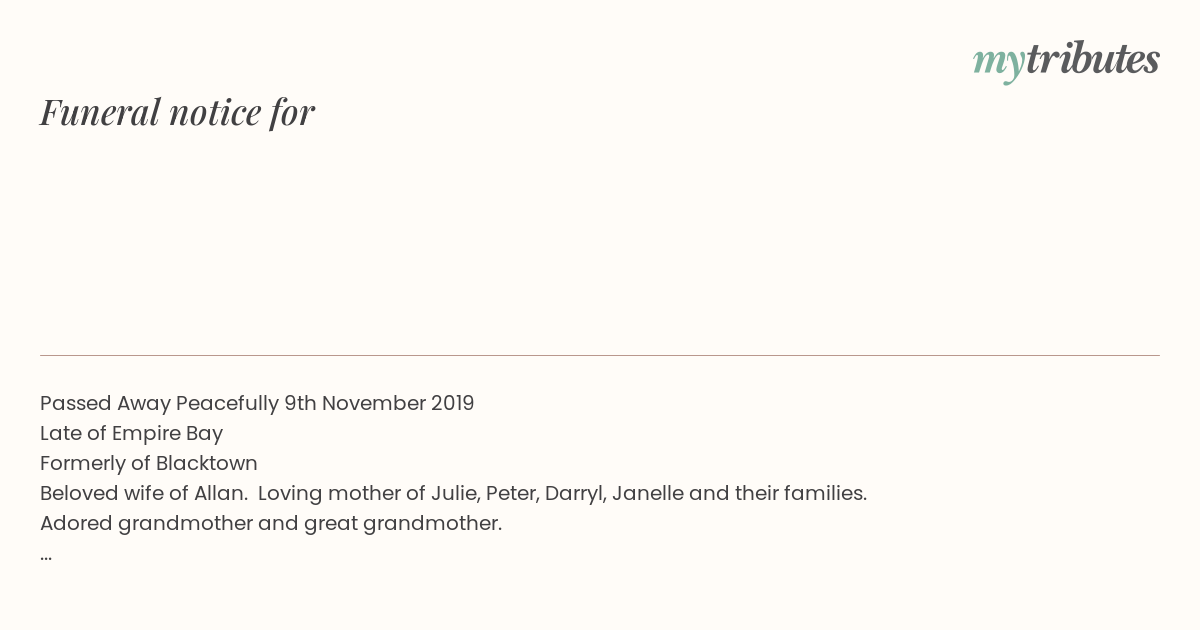 mytributes

Funeral notice for

Passed Away Peacefully 9th November 2019
Late of Empire Bay
Formerly of Blacktown
Beloved wife of Allan. Loving mother of Julie, Peter, Darryl, Janelle and their families.
Adored grandmother and great grandmother.
...